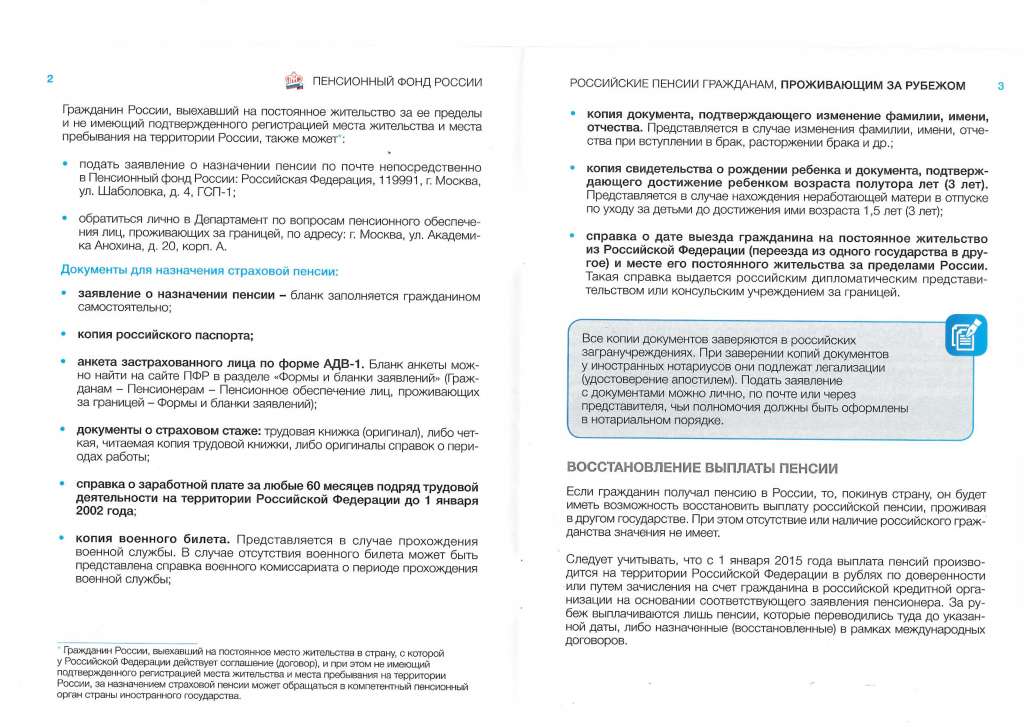 2

ПЕНСИОННЫЙ ФОНД РОССИИ

Гражданин России, выехавший на постоянное жительство за ее пределы и не имеющий подтвержденного регистрацией места жительства и места пребывания на территории России, также может*:

• подать заявление о назначении пенсии по почте непосредственно в Пенсионный фонд России: Российская Федерация, 119991, г. Москва, ул. Шаболовка, д. 4, ГСП-1;

• обратиться лично в Департамент по вопросам пенсионного обеспечения лиц, проживающих за границей, по адресу: г. Москва, ул. Академика Анохина, д. 20, корп. А.

Документы для назначения страховой пенсии:

• заявление о назначении пенсии – бланк заполняется гражданином самостоятельно;

• копия российского паспорта;

• анкета застрахованного лица по форме АДВ-1. Бланк анкеты можно найти на сайте ПФР в разделе «Формы и бланки заявлений» (Гражданам – Пенсионерам – Пенсионное обеспечение лиц, проживающих за границей – Формы и бланки заявлений);

• документы о страховом стаже: трудовая книжка (оригинал), либо четкая, читаемая копия трудовой книжки, либо оригиналы справок о периодах работы;

• справка о заработной плате за любые 60 месяцев подряд трудовой деятельности на территории Российской Федерации до 1 января 2002 года;

• копия военного билета. Представляется в случае прохождения военной службы. В случае отсутствия военного билета может быть представлена справка военного комиссариата о периоде прохождения военной службы;

* Гражданин России, выехавший на постоянное место жительства в страну, с которой у Российской Федерации действует соглашение (договор), и при этом не имеющий подтвержденного регистрацией места жительства и места пребывания на территории России, за назначением страховой пенсии может обращаться в компетентный пенсионный орган страны иностранного государства.

РОССИЙСКИЕ ПЕНСИИ ГРАЖДАНАМ, ПРОЖИВАЮЩИМ ЗА РУБЕЖОМ 3

• копия документа, подтверждающего изменение фамилии, имени, отчества. Представляется в случае изменения фамилии, имени, отчества при вступлении в брак, расторжении брака и др.;

• копия свидетельства о рождении ребенка и документа, подтверждающего достижение ребенком возраста полутора лет (3 лет). Представляется в случае нахождения неработающей матери в отпуске по уходу за детьми до достижения ими возраста 1,5 лет (3 лет);

• справка о дате выезда гражданина на постоянное жительство из Российской Федерации (переезда из одного государства в другое) и месте его постоянного жительства за пределами России. Такая справка выдается российским дипломатическим представительством или консульским учреждением за границей.

Все копии документов заверяются в российских загранучреждениях. При заверении копий документов у иностранных нотариусов они подлежат легализации (удостоверение апостилем). Подать заявление с документами можно лично, по почте или через представителя, чьи полномочия должны быть оформлены в нотариальном порядке.

ВОССТАНОВЛЕНИЕ ВЫПЛАТЫ ПЕНСИИ

Если гражданин получал пенсию в России, то, покинув страну, он будет иметь возможность восстановить выплату российской пенсии, проживая в другом государстве. При этом отсутствие или наличие российского гражданства значения не имеет.

Следует учитывать, что с 1 января 2015 года выплата пенсий производится на территории Российской Федерации в рублях по доверенности или путем зачисления на счет гражданина в российской кредитной организации на основании соответствующего заявления пенсионера. За рубеж выплачиваются лишь пенсии, которые переводились туда до указанной даты, либо назначенные (восстановленные) в рамках международных договоров.